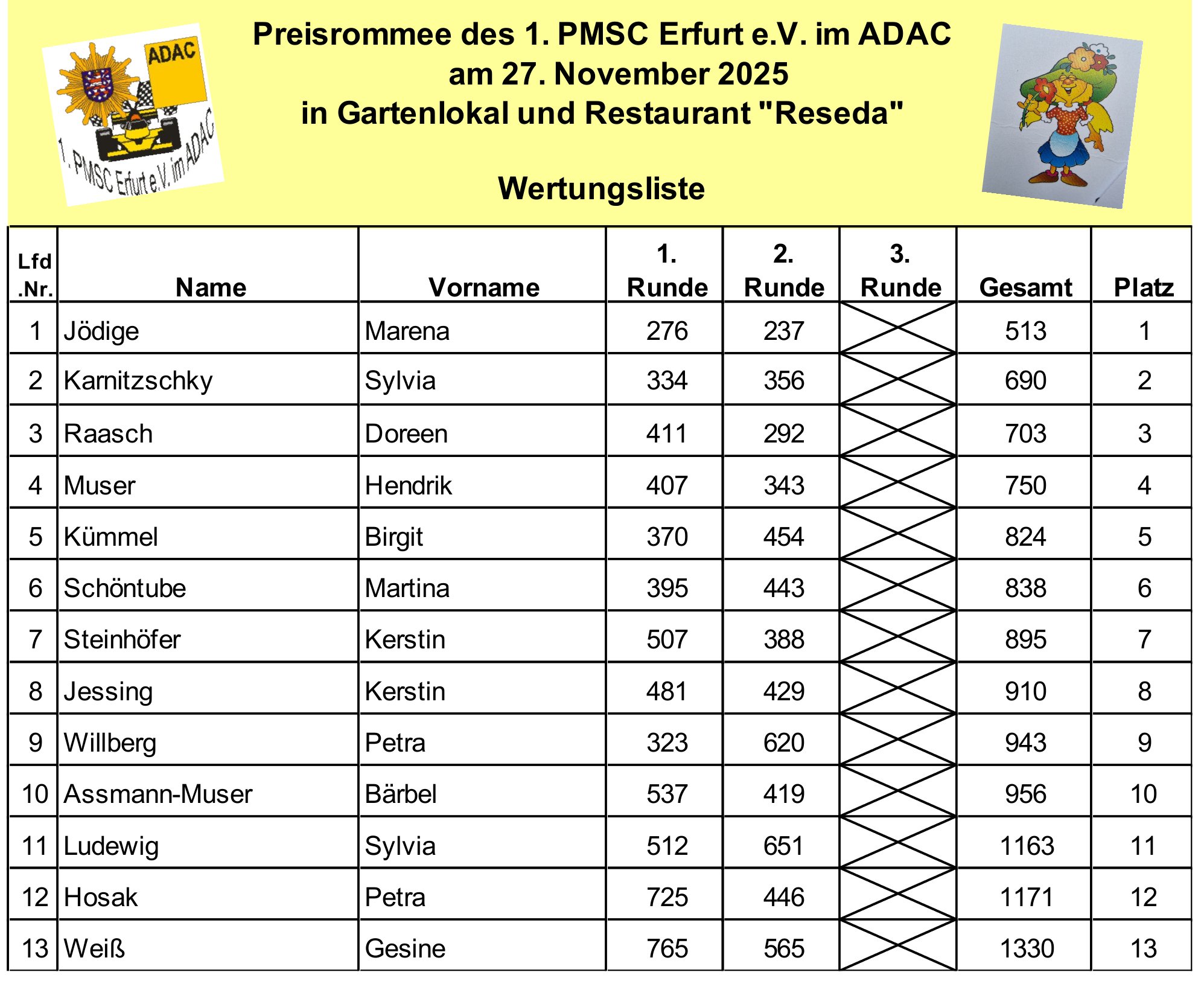 ADAC

1. PMSC Erfurt e.V. im ADAC

Preisrommee des 1. PMSC Erfurt e.V. im ADAC
am 27. November 2025
in Gartenlokal und Restaurant "Reseda"

Wertungsliste

| Lfd .Nr. | Name | Vorname | 1. Runde | 2. Runde | 3. Runde | Gesamt | Platz |
|---|---|---|---|---|---|---|---|
| 1 | Jödige | Marena | 276 | 237 | | 513 | 1 |
| 2 | Karnitzschky | Sylvia | 334 | 356 | | 690 | 2 |
| 3 | Raasch | Doreen | 411 | 292 | | 703 | 3 |
| 4 | Muser | Hendrik | 407 | 343 | | 750 | 4 |
| 5 | Kümmel | Birgit | 370 | 454 | | 824 | 5 |
| 6 | Schöntube | Martina | 395 | 443 | | 838 | 6 |
| 7 | Steinhöfer | Kerstin | 507 | 388 | | 895 | 7 |
| 8 | Jessing | Kerstin | 481 | 429 | | 910 | 8 |
| 9 | Willberg | Petra | 323 | 620 | | 943 | 9 |
| 10 | Assmann-Muser | Bärbel | 537 | 419 | | 956 | 10 |
| 11 | Ludewig | Sylvia | 512 | 651 | | 1163 | 11 |
| 12 | Hosak | Petra | 725 | 446 | | 1171 | 12 |
| 13 | Weiß | Gesine | 765 | 565 | | 1330 | 13 |